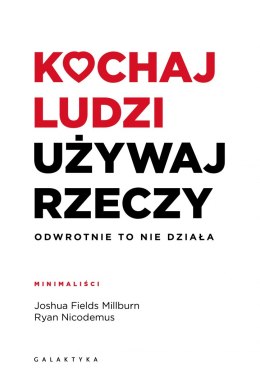 KOCHAJ LUDZI UŻYWAJ RZECZY

ODWROTNIE TO NIE DZIAŁA

MINIMALIŚCI

Joshua Fields Millburn
Ryan Nicodemus

GALAKTYKA